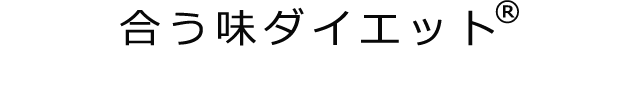 合う味ダイエット®